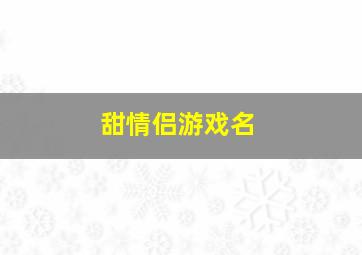 甜情侣游戏名